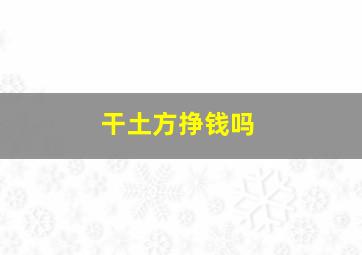 干土方挣钱吗